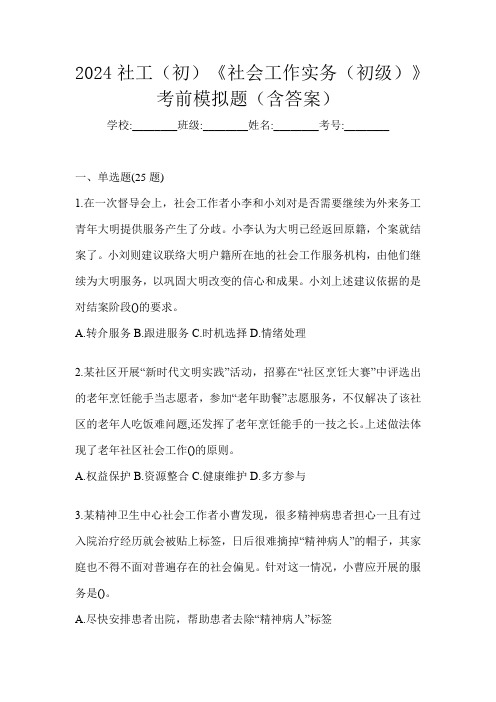 2024 社工（初）《社会工作实务（初级）》考前模拟题（含答案）

学校:________班级:________姓名:________考号:________

一、单选题(25 题)

1.在一次督导会上，社会工作者小李和小刘对是否需要继续为外来务工青年大明提供服务产生了分歧。小李认为大明已经返回原籍，个案就结案了。小刘则建议联络大明户籍所在地的社会工作服务机构，由他们继续为大明服务，以巩固大明改变的信心和成果。小刘上述建议依据的是对结案阶段()的要求。

A.转介服务 B.跟进服务 C.时机选择 D.情绪处理

2.某社区开展“新时代文明实践”活动，招募在“社区烹饪大赛”中评选出的老年烹饪能手当志愿者，参加“老年助餐”志愿服务，不仅解决了该社区的老年人吃饭难问题,还发挥了老年烹饪能手的一技之长。上述做法体现了老年社区社会工作()的原则。

A.权益保护 B.资源整合 C.健康维护 D.多方参与

3.某精神卫生中心社会工作者小曹发现，很多精神病患者担心一旦有过入院治疗经历就会被贴上标签，日后很难摘掉“精神病人”的帽子，其家庭也不得不面对普遍存在的社会偏见。针对这一情况，小曹应开展的服务是()。

A.尽快安排患者出院，帮助患者去除“精神病人”标签